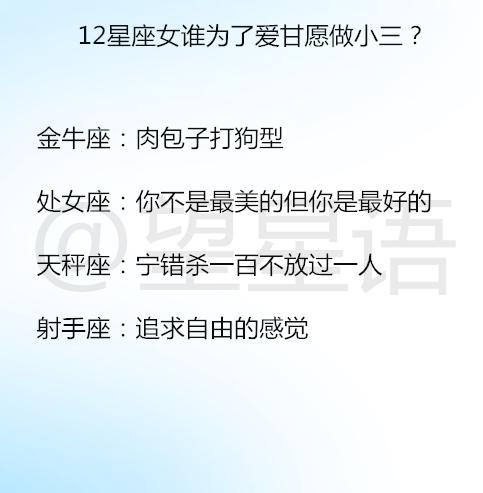 12星座女谁为了爱甘愿做小三？

金牛座：肉包子打狗型

处女座：你不是最美的但你是最好的

天秤座：宁错杀一百不放过一人

射手座：追求自由的感觉

@望星语